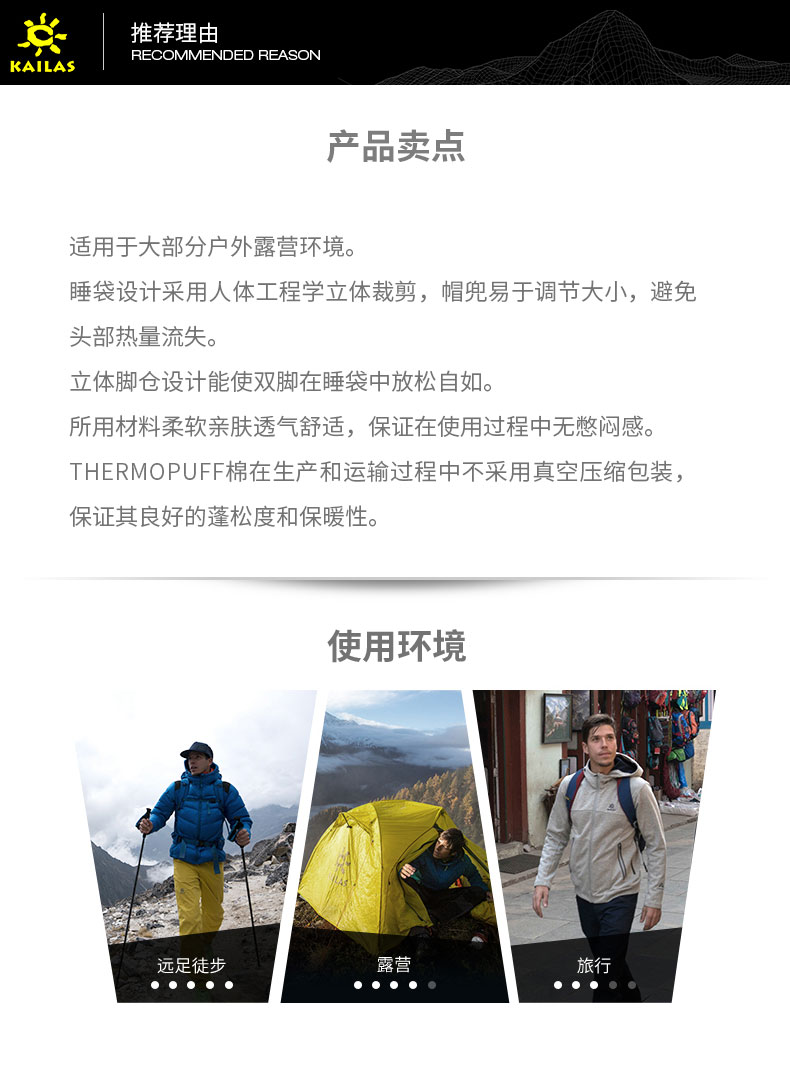 KAILAS

推荐理由
RECOMMENDED REASON

产品卖点

适用于大部分户外露营环境。
睡袋设计采用人体工程学立体裁剪，帽兜易于调节大小，避免头部热量流失。
立体脚仓设计能使双脚在睡袋中放松自如。
所用材料柔软亲肤透气舒适，保证在使用过程中无憋闷感。
THERMOPUFF棉在生产和运输过程中不采用真空压缩包装，保证其良好的蓬松度和保暖性。

使用环境

远足徒步

露营

旅行